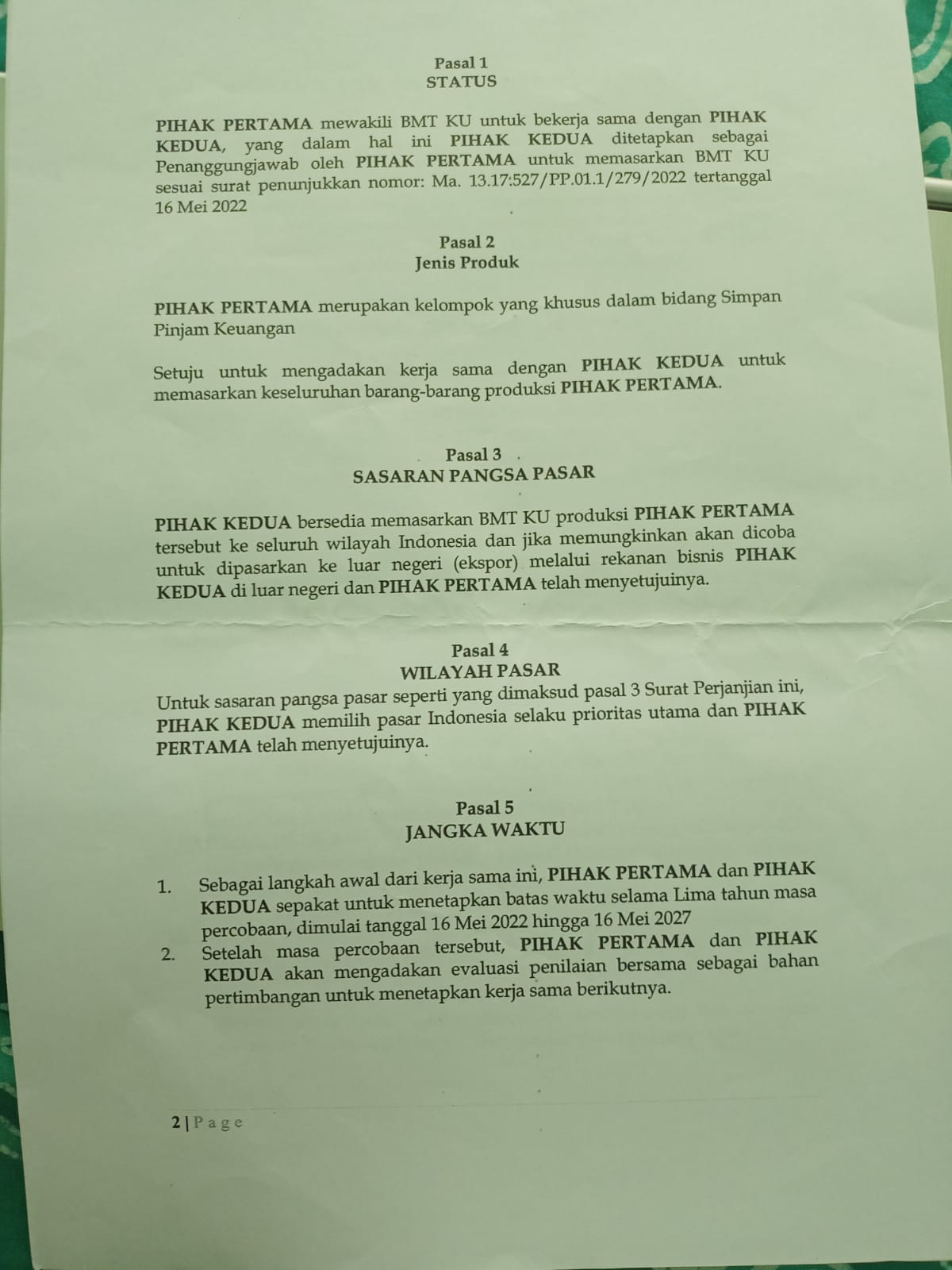 Pasal 1
STATUS

PIHAK PERTAMA mewakili BMT KU untuk bekerja sama dengan PIHAK KEDUA, yang dalam hal ini PIHAK KEDUA ditetapkan sebagai Penanggungjawab oleh PIHAK PERTAMA untuk memasarkan BMT KU sesuai surat penunjukkan nomor: Ma. 13.17:527/PP.01.1/279/2022 tertanggal 16 Mei 2022

Pasal 2
Jenis Produk

PIHAK PERTAMA merupakan kelompok yang khusus dalam bidang Simpan Pinjam Keuangan

Setuju untuk mengadakan kerja sama dengan PIHAK KEDUA untuk memasarkan keseluruhan barang-barang produksi PIHAK PERTAMA.

Pasal 3
SASARAN PANGSA PASAR

PIHAK KEDUA bersedia memasarkan BMT KU produksi PIHAK PERTAMA tersebut ke seluruh wilayah Indonesia dan jika memungkinkan akan dicoba untuk dipasarkan ke luar negeri (ekspor) melalui rekanan bisnis PIHAK KEDUA di luar negeri dan PIHAK PERTAMA telah menyetujuinya.

Pasal 4
WILAYAH PASAR

Untuk sasaran pangsa pasar seperti yang dimaksud pasal 3 Surat Perjanjian ini, PIHAK KEDUA memilih pasar Indonesia selaku prioritas utama dan PIHAK PERTAMA telah menyetujuinya.

Pasal 5
JANGKA WAKTU

1. Sebagai langkah awal dari kerja sama ini, PIHAK PERTAMA dan PIHAK KEDUA sepakat untuk menetapkan batas waktu selama Lima tahun masa percobaan, dimulai tanggal 16 Mei 2022 hingga 16 Mei 2027
2. Setelah masa percobaan tersebut, PIHAK PERTAMA dan PIHAK KEDUA akan mengadakan evaluasi penilaian bersama sebagai bahan pertimbangan untuk menetapkan kerja sama berikutnya.

2 | Page